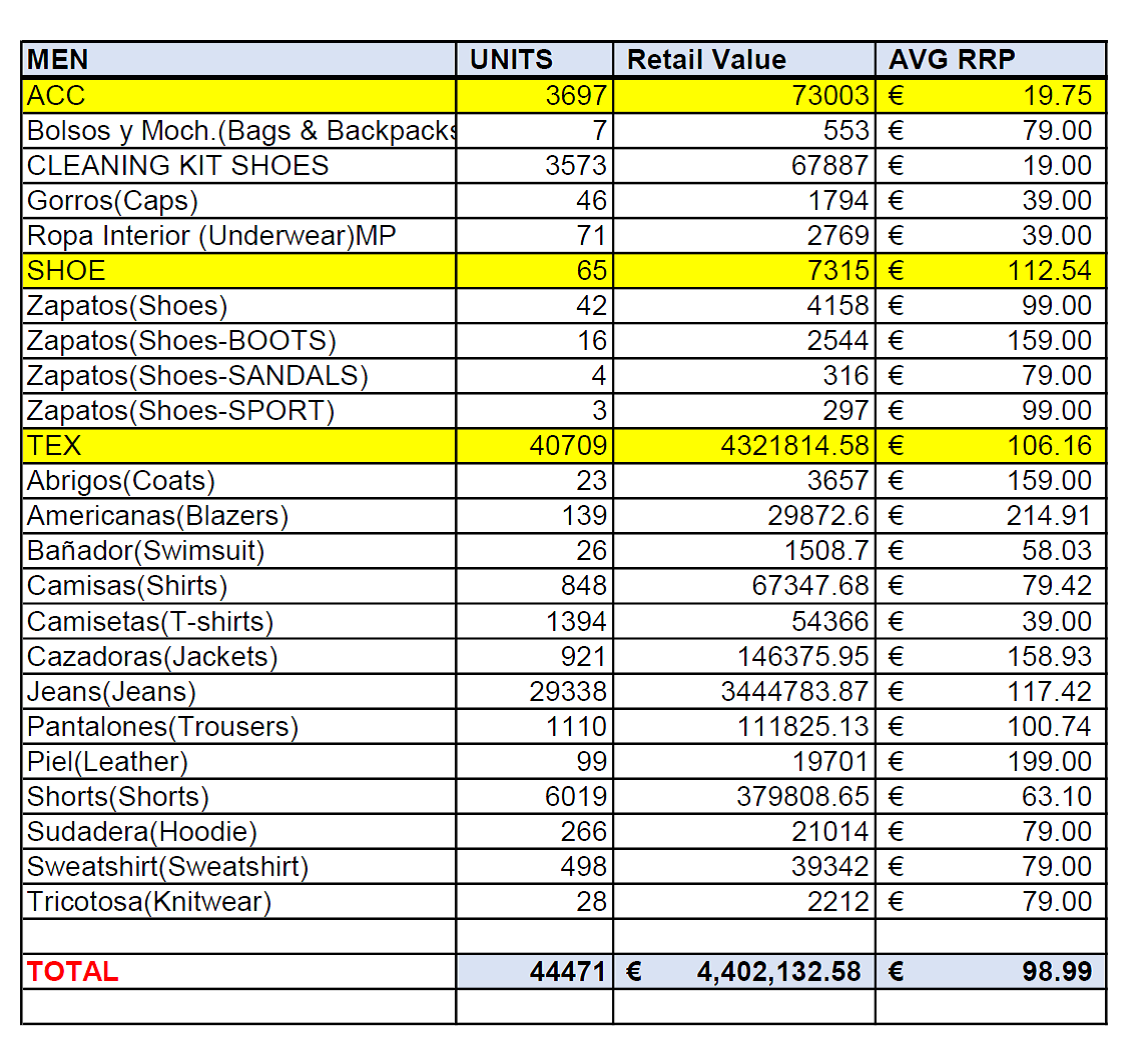 | MEN | UNITS | Retail Value | AVG RRP |
|---|---|---|---|
| ACC | 3697 | 73003 | € 19.75 |
| Bolsos y Moch.(Bags & Backpacks | 7 | 553 | € 79.00 |
| CLEANING KIT SHOES | 3573 | 67887 | € 19.00 |
| Gorros(Caps) | 46 | 1794 | € 39.00 |
| Ropa Interior (Underwear)MP | 71 | 2769 | € 39.00 |
| SHOE | 65 | 7315 | € 112.54 |
| Zapatos(Shoes) | 42 | 4158 | € 99.00 |
| Zapatos(Shoes-BOOTS) | 16 | 2544 | € 159.00 |
| Zapatos(Shoes-SANDALS) | 4 | 316 | € 79.00 |
| Zapatos(Shoes-SPORT) | 3 | 297 | € 99.00 |
| TEX | 40709 | 4321814.58 | € 106.16 |
| Abrigos(Coats) | 23 | 3657 | € 159.00 |
| Americanas(Blazers) | 139 | 29872.6 | € 214.91 |
| Bañador(Swimsuit) | 26 | 1508.7 | € 58.03 |
| Camisas(Shirts) | 848 | 67347.68 | € 79.42 |
| Camisetas(T-shirts) | 1394 | 54366 | € 39.00 |
| Cazadoras(Jackets) | 921 | 146375.95 | € 158.93 |
| Jeans(Jeans) | 29338 | 3444783.87 | € 117.42 |
| Pantalones(Trousers) | 1110 | 111825.13 | € 100.74 |
| Piel(Leather) | 99 | 19701 | € 199.00 |
| Shorts(Shorts) | 6019 | 379808.65 | € 63.10 |
| Sudadera(Hoodie) | 266 | 21014 | € 79.00 |
| Sweatshirt(Sweatshirt) | 498 | 39342 | € 79.00 |
| Tricotosa(Knitwear) | 28 | 2212 | € 79.00 |
| | | | |
| TOTAL | 44471 | € 4,402,132.58 | € 98.99 |
| | | | |